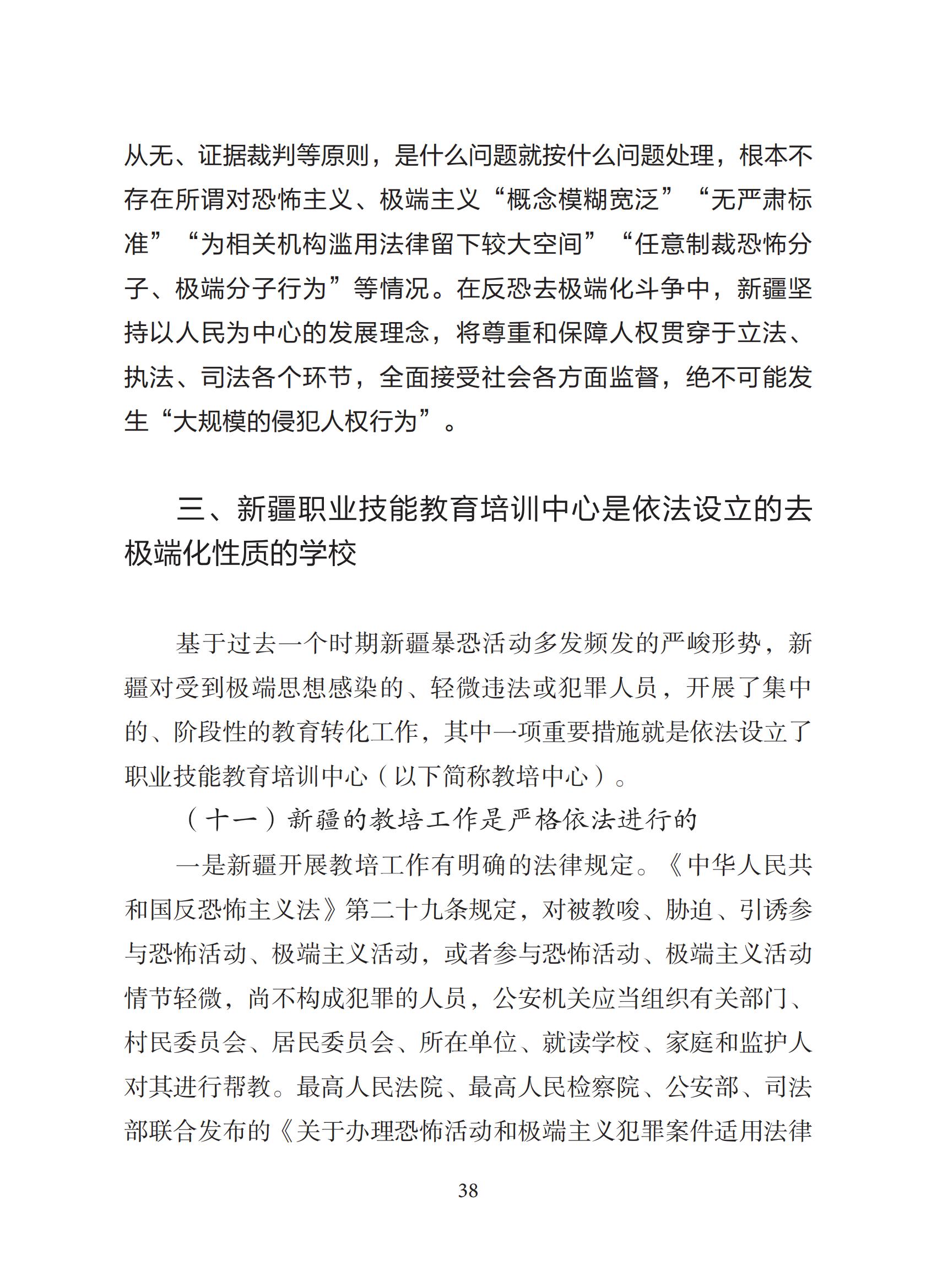 从无、证据裁判等原则，是什么问题就按什么问题处理，根本不存在所谓对恐怖主义、极端主义“概念模糊宽泛”“无严肃标准”“为相关机构滥用法律留下较大空间”“任意制裁恐怖分子、极端分子行为”等情况。在反恐去极端化斗争中，新疆坚持以人民为中心的发展理念，将尊重和保障人权贯穿于立法、执法、司法各个环节，全面接受社会各方面监督，绝不可能发生“大规模的侵犯人权行为”。

三、新疆职业技能教育培训中心是依法设立的去极端化性质的学校

基于过去一个时期新疆暴恐活动多发频发的严峻形势，新疆对受到极端思想感染的、轻微违法或犯罪人员，开展了集中的、阶段性的教育转化工作，其中一项重要措施就是依法设立了职业技能教育培训中心（以下简称教培中心）。

（十一）新疆的教培工作是严格依法进行的

一是新疆开展教培工作有明确的法律规定。《中华人民共和国反恐怖主义法》第二十九条规定，对被教唆、胁迫、引诱参与恐怖活动、极端主义活动，或者参与恐怖活动、极端主义活动情节轻微，尚不构成犯罪的人员，公安机关应当组织有关部门、村民委员会、居民委员会、所在单位、就读学校、家庭和监护人对其进行帮教。最高人民法院、最高人民检察院、公安部、司法部联合发布的《关于办理恐怖活动和极端主义犯罪案件适用法律

38